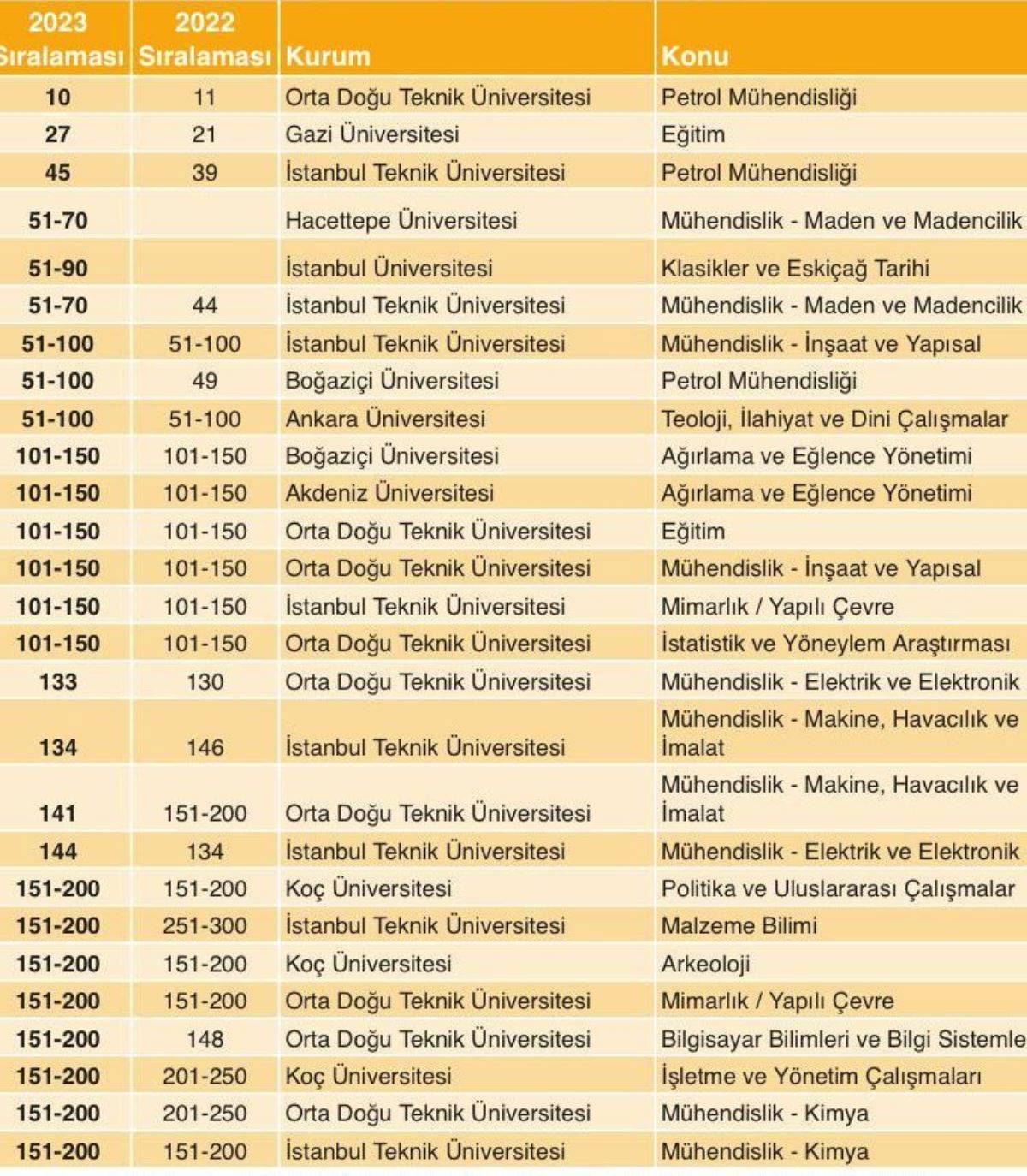 | 2023 Sıralaması | 2022 Sıralaması | Kurum | Konu |
|---|---|---|---|
| 10 | 11 | Orta Doğu Teknik Üniversitesi | Petrol Mühendisliği |
| 27 | 21 | Gazi Üniversitesi | Eğitim |
| 45 | 39 | İstanbul Teknik Üniversitesi | Petrol Mühendisliği |
| 51-70 | | Hacettepe Üniversitesi | Mühendislik - Maden ve Madencilik |
| 51-90 | | İstanbul Üniversitesi | Klasikler ve Eskiçağ Tarihi |
| 51-70 | 44 | İstanbul Teknik Üniversitesi | Mühendislik - Maden ve Madencilik |
| 51-100 | 51-100 | İstanbul Teknik Üniversitesi | Mühendislik - İnşaat ve Yapısal |
| 51-100 | 49 | Boğaziçi Üniversitesi | Petrol Mühendisliği |
| 51-100 | 51-100 | Ankara Üniversitesi | Teoloji, İlahiyat ve Dini Çalışmalar |
| 101-150 | 101-150 | Boğaziçi Üniversitesi | Ağırlama ve Eğlence Yönetimi |
| 101-150 | 101-150 | Akdeniz Üniversitesi | Ağırlama ve Eğlence Yönetimi |
| 101-150 | 101-150 | Orta Doğu Teknik Üniversitesi | Eğitim |
| 101-150 | 101-150 | Orta Doğu Teknik Üniversitesi | Mühendislik - İnşaat ve Yapısal |
| 101-150 | 101-150 | İstanbul Teknik Üniversitesi | Mimarlık / Yapılı Çevre |
| 101-150 | 101-150 | Orta Doğu Teknik Üniversitesi | İstatistik ve Yöneylem Araştırması |
| 133 | 130 | Orta Doğu Teknik Üniversitesi | Mühendislik - Elektrik ve Elektronik |
| 134 | 146 | İstanbul Teknik Üniversitesi | Mühendislik - Makine, Havacılık ve İmalat |
| 141 | 151-200 | Orta Doğu Teknik Üniversitesi | Mühendislik - Makine, Havacılık ve İmalat |
| 144 | 134 | İstanbul Teknik Üniversitesi | Mühendislik - Elektrik ve Elektronik |
| 151-200 | 151-200 | Koç Üniversitesi | Politika ve Uluslararası Çalışmalar |
| 151-200 | 251-300 | İstanbul Teknik Üniversitesi | Malzeme Bilimi |
| 151-200 | 151-200 | Koç Üniversitesi | Arkeoloji |
| 151-200 | 151-200 | Orta Doğu Teknik Üniversitesi | Mimarlık / Yapılı Çevre |
| 151-200 | 148 | Orta Doğu Teknik Üniversitesi | Bilgisayar Bilimleri ve Bilgi Sistemle |
| 151-200 | 201-250 | Koç Üniversitesi | İşletme ve Yönetim Çalışmaları |
| 151-200 | 201-250 | Orta Doğu Teknik Üniversitesi | Mühendislik - Kimya |
| 151-200 | 151-200 | İstanbul Teknik Üniversitesi | Mühendislik - Kimya |